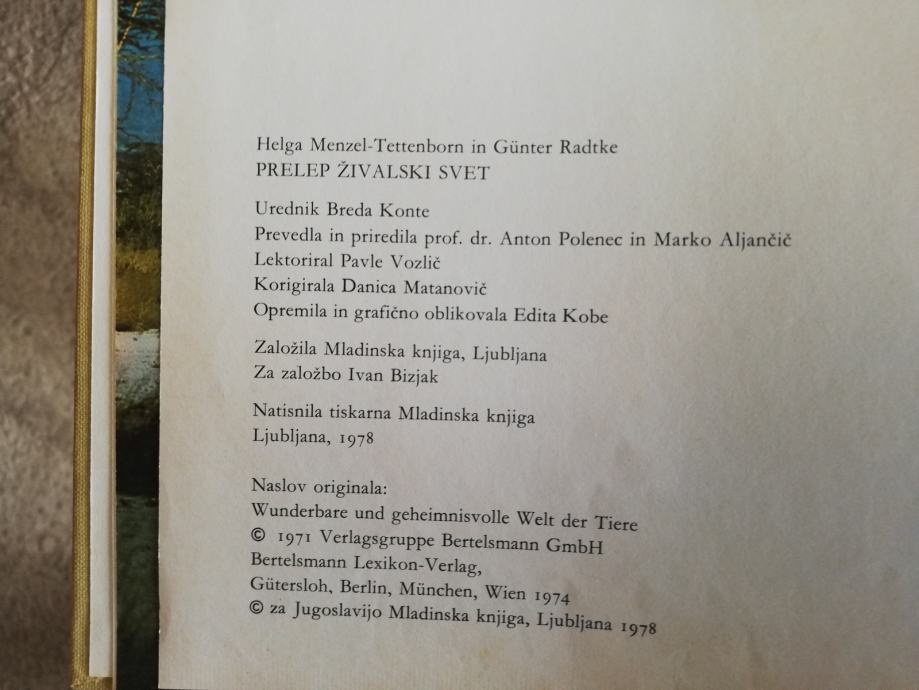 Helga Menzel-Tettenborn in Günter Radtke
PRELEP ŽIVALSKI SVET

Urednik Breda Konte
Prevedla in priredila prof. dr. Anton Polenec in Marko Aljančič
Lektoriral Pavle Vozlič
Korigirala Danica Matanovič
Opremila in grafično oblikovala Edita Kobe

Založila Mladinska knjiga, Ljubljana
Za založbo Ivan Bizjak

Natisnila tiskarna Mladinska knjiga
Ljubljana, 1978

Naslov originala:
Wunderbare und geheimnisvolle Welt der Tiere
© 1971 Verlagsgruppe Bertelsmann GmbH
Bertelsmann Lexikon-Verlag,
Gütersloh, Berlin, München, Wien 1974
© za Jugoslavijo Mladinska knjiga, Ljubljana 1978